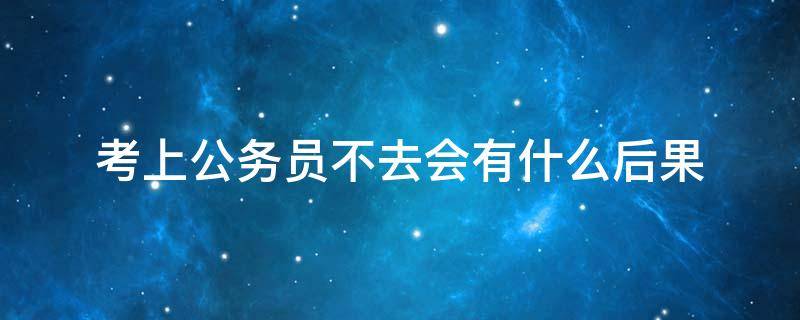 考上公务员不去会有什么后果